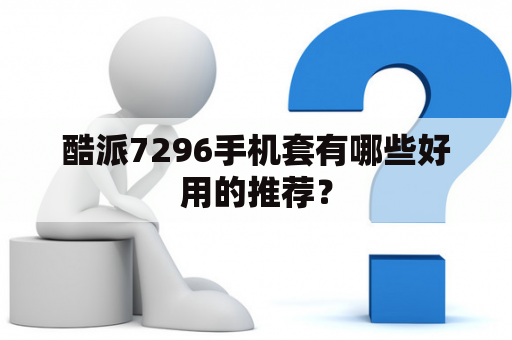 酷派7296手机套有哪些好用的推荐？